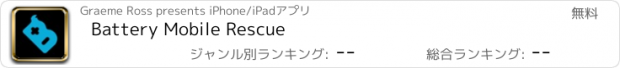 Graeme Ross presents iPhone/iPadアプリ

無料

Battery Mobile Rescue

ジャンル別ランキング: --

総合ランキング: --